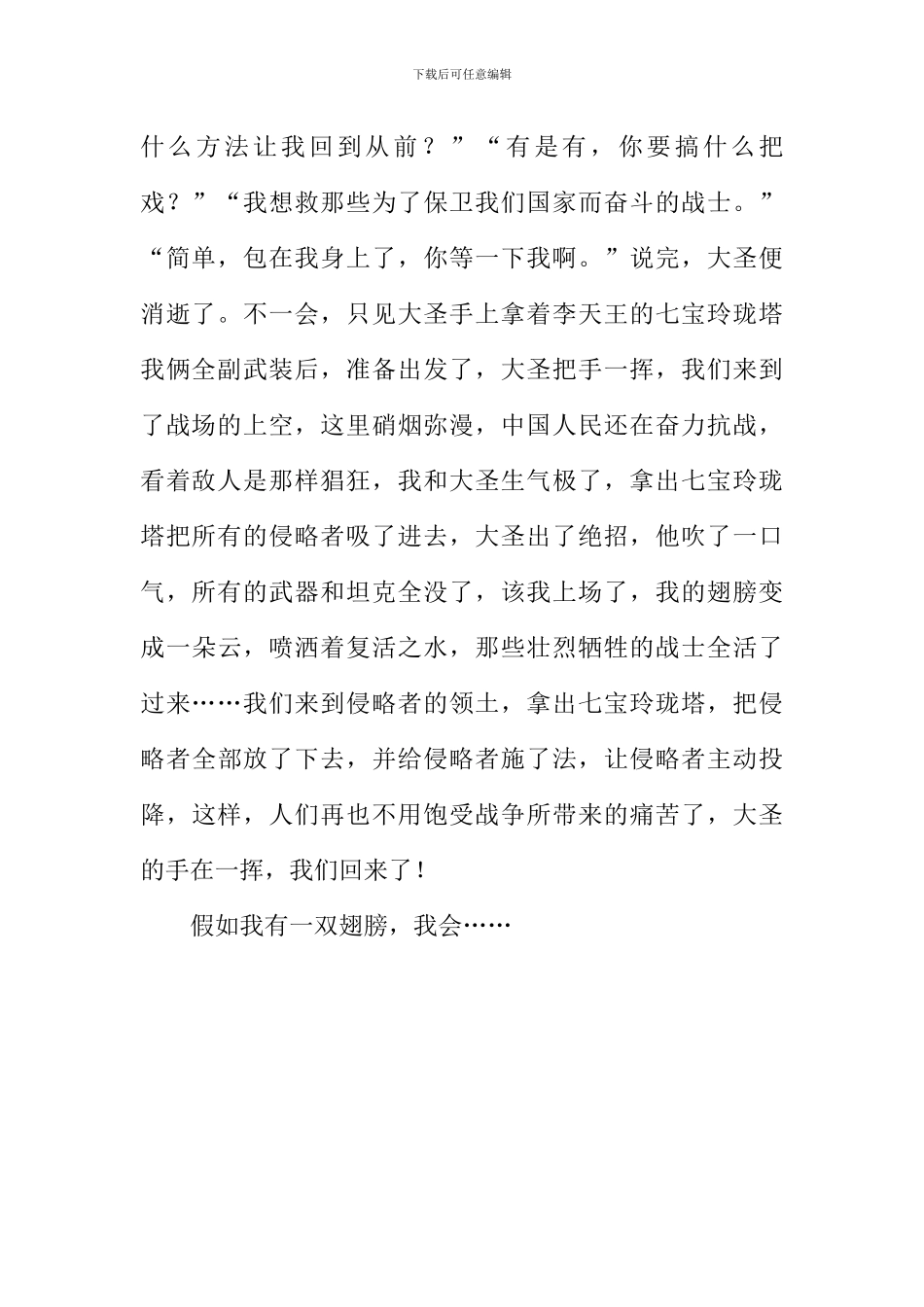 下载后可任意编辑

什么方法让我回到从前？”“有是有，你要搞什么把戏？”“我想救那些为了保卫我们国家而奋斗的战士。”“简单，包在我身上了，你等一下我啊。”说完，大圣便消逝了。不一会，只见大圣手上拿着李天王的七宝玲珑塔我俩全副武装后，准备出发了，大圣把手一挥，我们来到了战场的上空，这里硝烟弥漫，中国人民还在奋力抗战，看着敌人是那样猖狂，我和大圣生气极了，拿出七宝玲珑塔把所有的侵略者吸了进去，大圣出了绝招，他吹了一口气，所有的武器和坦克全没了，该我上场了，我的翅膀变成一朵云，喷洒着复活之水，那些壮烈牺牲的战士全活了过来……我们来到侵略者的领土，拿出七宝玲珑塔，把侵略者全部放了下去，并给侵略者施了法，让侵略者主动投降，这样，人们再也不用饱受战争所带来的痛苦了，大圣的手在一挥，我们回来了！

假如我有一双翅膀，我会……